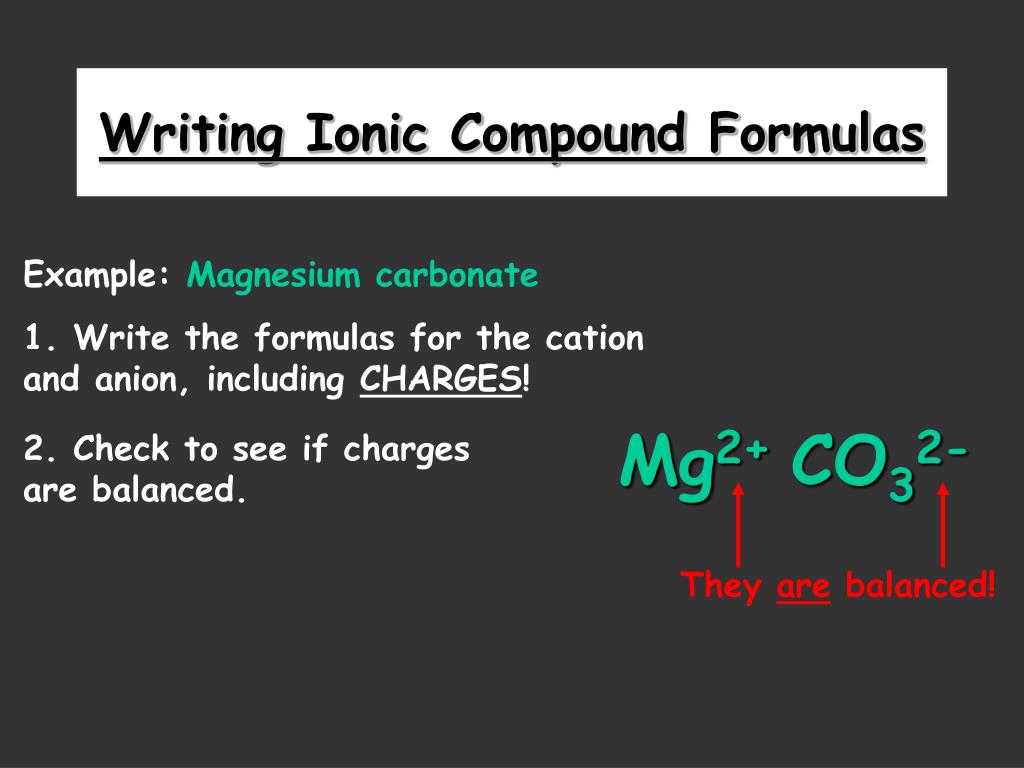 Writing Ionic Compound Formulas

Example: Magnesium carbonate

1. Write the formulas for the cation and anion, including CHARGES!

2. Check to see if charges are balanced.

$Mg^{2+}$ $CO_3^{2-}$

They are balanced!